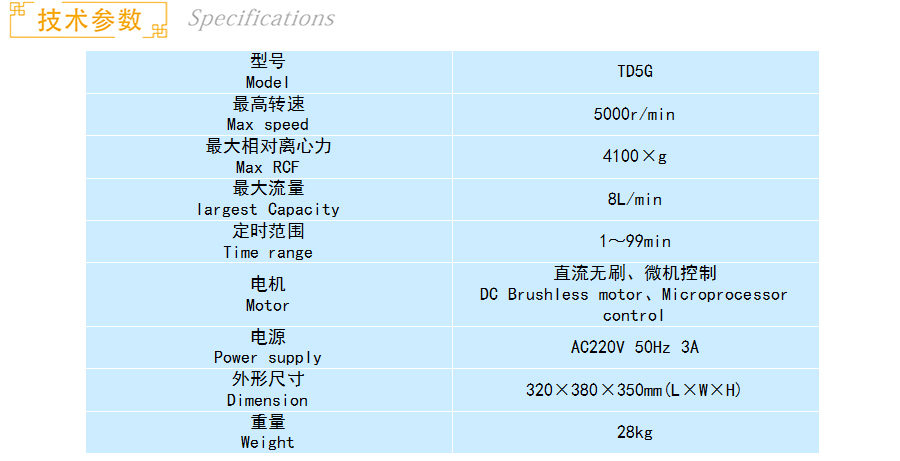 技术参数 Specifications

| 型号 Model | TD5G |
|---|---|
| 最高转速 Max speed | 5000r/min |
| 最大相对离心力 Max RCF | 4100×g |
| 最大流量 largest Capacity | 8L/min |
| 定时范围 Time range | 1～99min |
| 电机 Motor | 直流无刷、微机控制 DC Brushless motor、Microprocessor control |
| 电源 Power supply | AC220V 50Hz 3A |
| 外形尺寸 Dimension | 320×380×350mm(L×W×H) |
| 重量 Weight | 28kg |